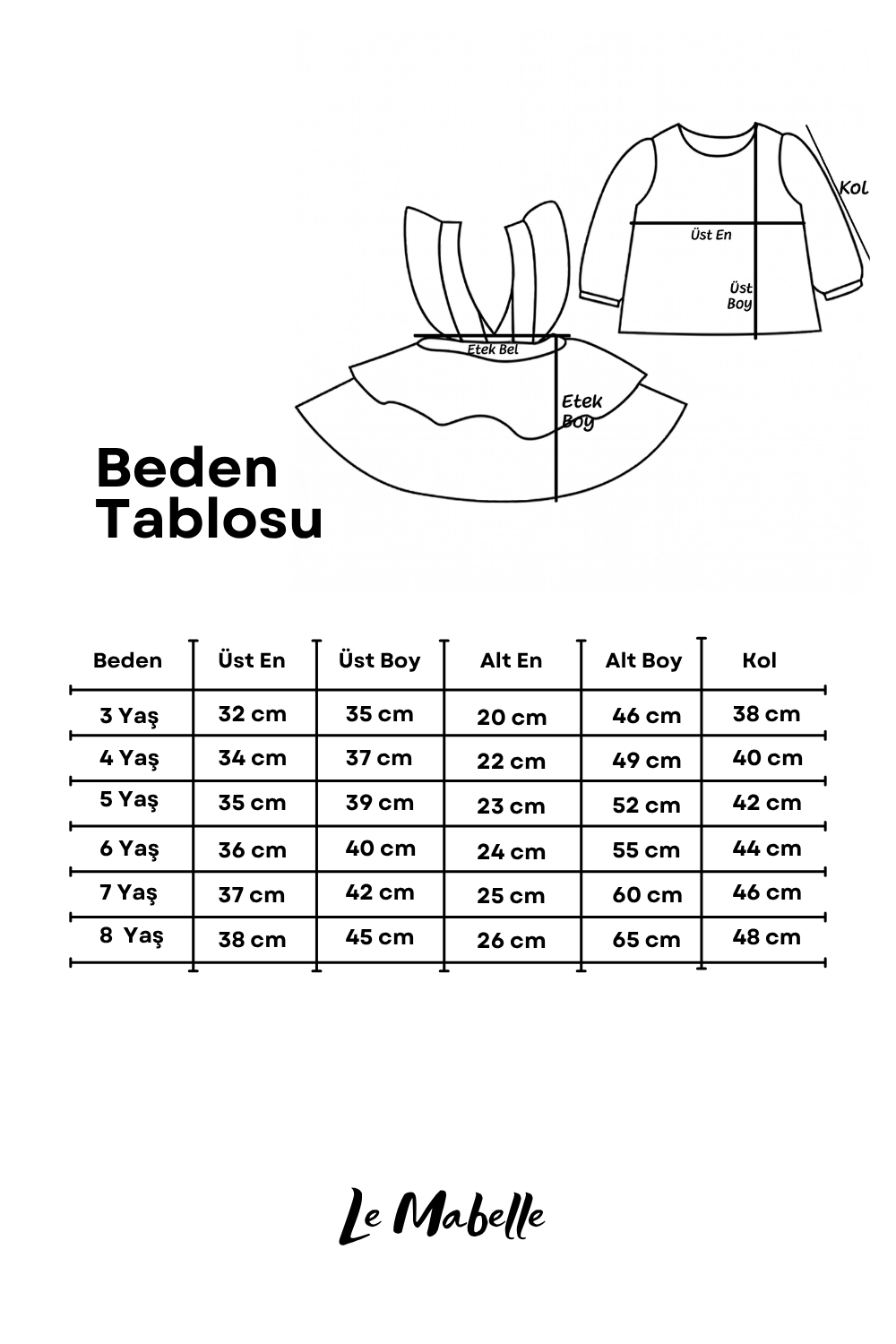 Kol

Üst En

Üst Boy

Etek Bel

Etek Boy

Beden Tablosu

| Beden | Üst En | Üst Boy | Alt En | Alt Boy | Kol |
|---|---|---|---|---|---|
| 3 Yaş | 32 cm | 35 cm | 20 cm | 46 cm | 38 cm |
| 4 Yaş | 34 cm | 37 cm | 22 cm | 49 cm | 40 cm |
| 5 Yaş | 35 cm | 39 cm | 23 cm | 52 cm | 42 cm |
| 6 Yaş | 36 cm | 40 cm | 24 cm | 55 cm | 44 cm |
| 7 Yaş | 37 cm | 42 cm | 25 cm | 60 cm | 46 cm |
| 8 Yaş | 38 cm | 45 cm | 26 cm | 65 cm | 48 cm |

Le Mabelle